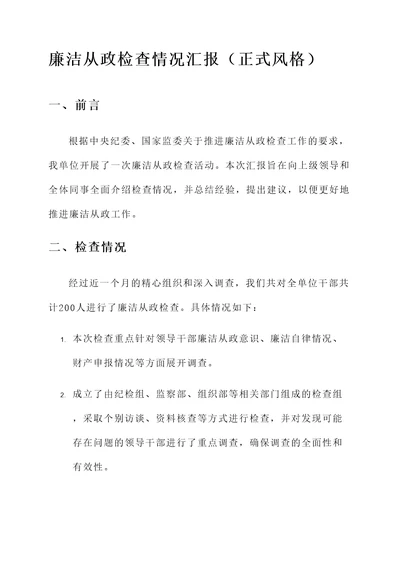 廉洁从政检查情况汇报（正式风格）

一、前言

根据中央纪委、国家监委关于推进廉洁从政检查工作的要求，我单位开展了一次廉洁从政检查活动。本次汇报旨在向上级领导和全体同事全面介绍检查情况，并总结经验，提出建议，以便更好地推进廉洁从政工作。

二、检查情况

经过近一个月的精心组织和深入调查，我们共对全单位干部共计200人进行了廉洁从政检查。具体情况如下：

1. 本次检查重点针对领导干部廉洁从政意识、廉洁自律情况、财产申报情况等方面展开调查。

2. 成立了由纪检组、监察部、组织部等相关部门组成的检查组，采取个别访谈、资料核查等方式进行检查，并对发现可能存在问题的领导干部进行了重点调查，确保调查的全面性和有效性。